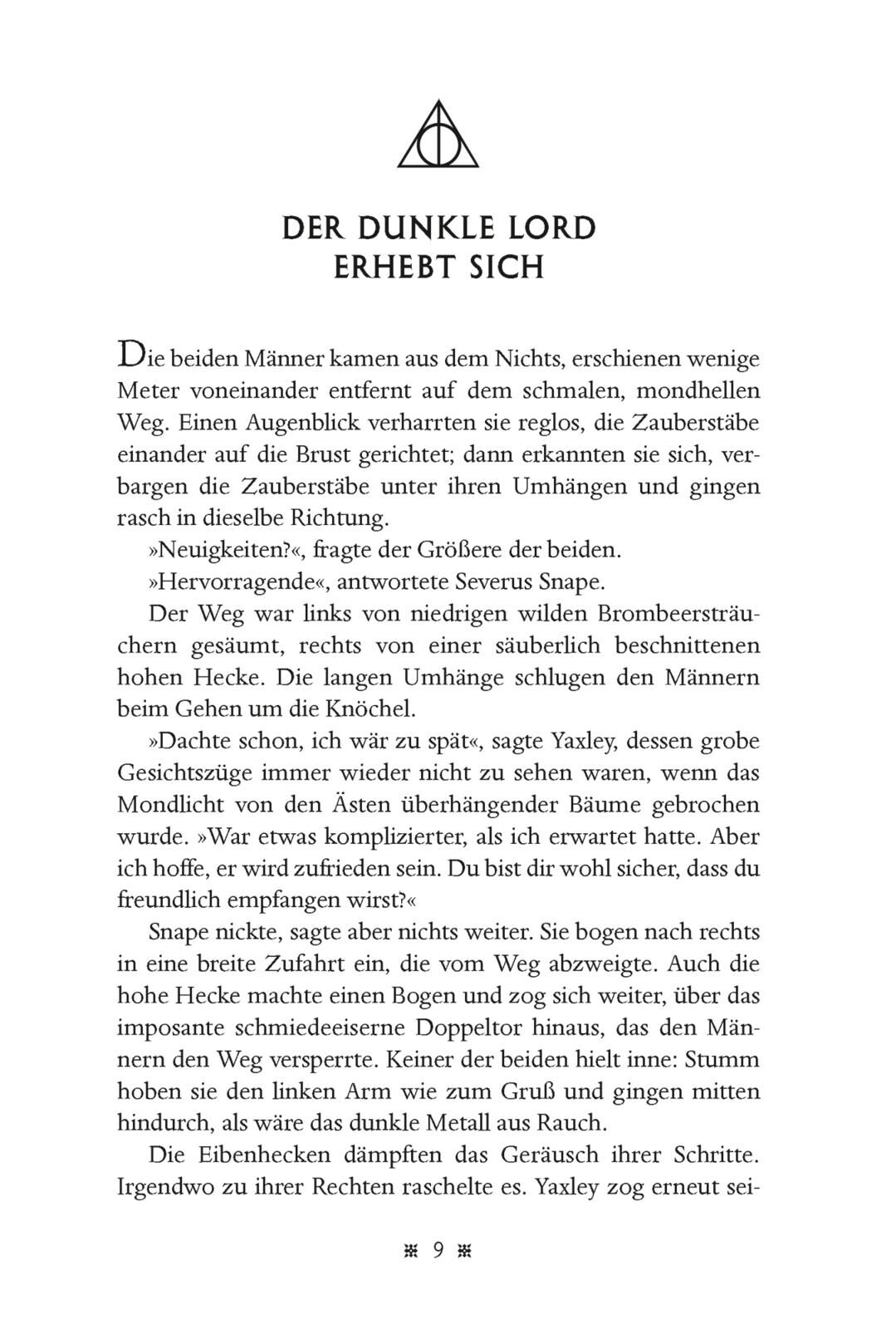 DER DUNKLE LORD ERHEBT SICH

Die beiden Männer kamen aus dem Nichts, erschienen wenige Meter voneinander entfernt auf dem schmalen, mondhellen Weg. Einen Augenblick verharrten sie reglos, die Zauberstäbe einander auf die Brust gerichtet; dann erkannten sie sich, verbargen die Zauberstäbe unter ihren Umhängen und gingen rasch in dieselbe Richtung.

»Neuigkeiten?«, fragte der Größere der beiden.

»Hervorragende«, antwortete Severus Snape.

Der Weg war links von niedrigen wilden Brombeersträuchern gesäumt, rechts von einer säuberlich beschnittenen hohen Hecke. Die langen Umhänge schlugen den Männern beim Gehen um die Knöchel.

»Dachte schon, ich wär zu spät«, sagte Yaxley, dessen grobe Gesichtszüge immer wieder nicht zu sehen waren, wenn das Mondlicht von den Ästen überhängender Bäume gebrochen wurde. »War etwas komplizierter, als ich erwartet hatte. Aber ich hoffe, er wird zufrieden sein. Du bist dir wohl sicher, dass du freundlich empfangen wirst?«

Snape nickte, sagte aber nichts weiter. Sie bogen nach rechts in eine breite Zufahrt ein, die vom Weg abzweigte. Auch die hohe Hecke machte einen Bogen und zog sich weiter, über das imposante schmiedeeiserne Doppeltor hinaus, das den Männern den Weg versperrte. Keiner der beiden hielt inne: Stumm hoben sie den linken Arm wie zum Gruß und gingen mitten hindurch, als wäre das dunkle Metall aus Rauch.

Die Eibenhecken dämpften das Geräusch ihrer Schritte. Irgendwo zu ihrer Rechten raschelte es. Yaxley zog erneut sei-

9